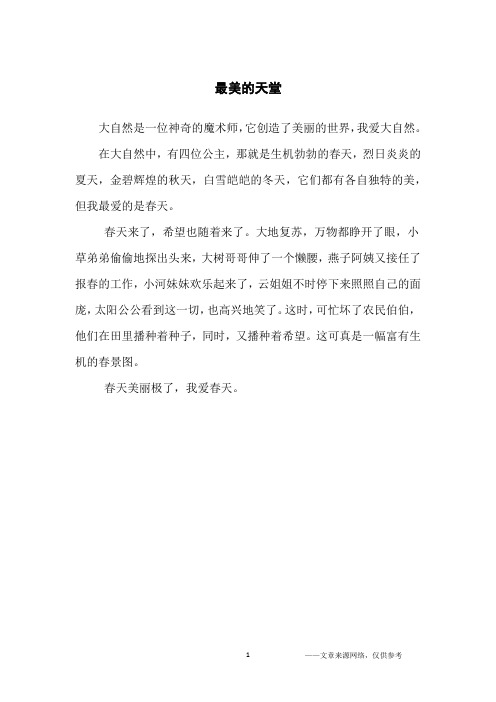 最美的天堂

大自然是一位神奇的魔术师，它创造了美丽的世界，我爱大自然。

在大自然中，有四位公主，那就是生机勃勃的春天，烈日炎炎的夏天，金碧辉煌的秋天，白雪皑皑的冬天，它们都有各自独特的美，但我最爱的是春天。

春天来了，希望也随着来了。大地复苏，万物都睁开了眼，小草弟弟偷偷地探出头来，大树哥哥伸了一个懒腰，燕子阿姨又接任了报春的工作，小河妹妹欢乐起来了，云姐姐不时停下来照照自己的面庞，太阳公公看到这一切，也高兴地笑了。这时，可忙坏了农民伯伯，他们在田里播种着种子，同时，又播种着希望。这可真是一幅富有生机的春景图。

春天美丽极了，我爱春天。

1

——文章来源网络，仅供参考